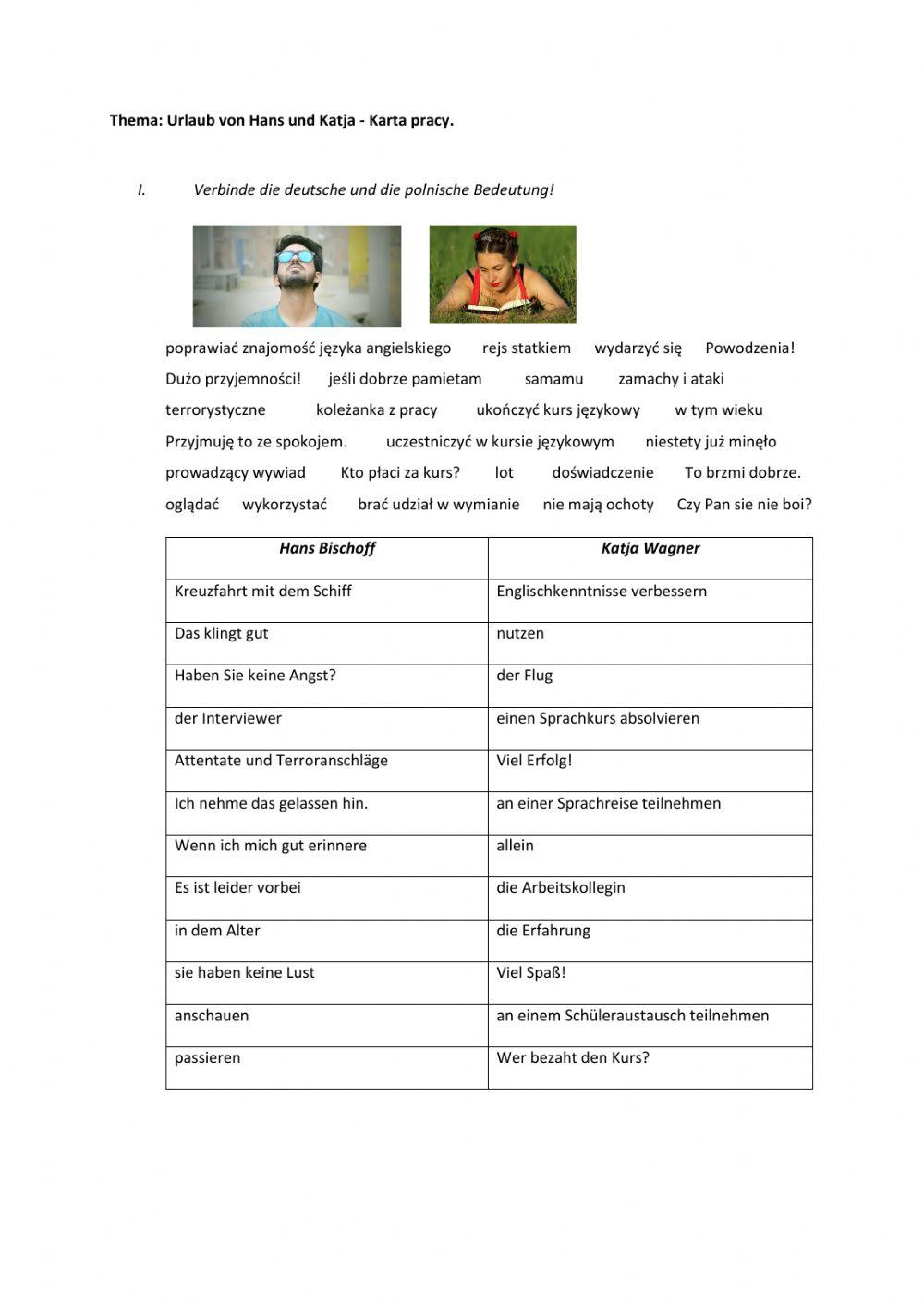 Thema: Urlaub von Hans und Katja - Karta pracy.

I. Verbinde die deutsche und die polnische Bedeutung!

poprawiać znajomość języka angielskiego rejs statkiem wydarzyć się Powodzenia! Dużo przyjemności! jeśli dobrze pamietam samamu zamachy i ataki terrorystyczne koleżanka z pracy ukończyć kurs językowy w tym wieku Przyjmuję to ze spokojem. uczestniczyć w kursie językowym niestety już minęło prowadzący wywiad Kto płaci za kurs? lot doświadczenie To brzmi dobrze. oglądać wykorzystać brać udział w wymianie nie mają ochoty Czy Pan sie nie boi?

| Hans Bischoff | Katja Wagner |
|---|---|
| Kreuzfahrt mit dem Schiff | Englischkenntnisse verbessern |
| Das klingt gut | nutzen |
| Haben Sie keine Angst? | der Flug |
| der Interviewer | einen Sprachkurs absolvieren |
| Attentate und Terroranschläge | Viel Erfolg! |
| Ich nehme das gelassen hin. | an einer Sprachreise teilnehmen |
| Wenn ich mich gut erinnere | allein |
| Es ist leider vorbei | die Arbeitskollegin |
| in dem Alter | die Erfahrung |
| sie haben keine Lust | Viel Spaß! |
| anschauen | an einem Schüleraustausch teilnehmen |
| passieren | Wer bezaht den Kurs? |